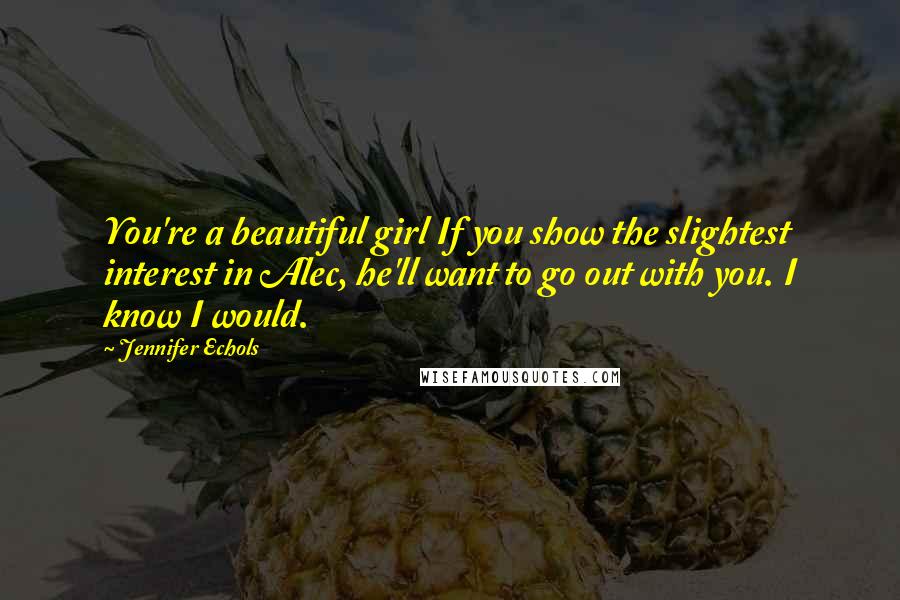 You're a beautiful girl If you show the slightest interest in Alec, he'll want to go out with you. I know I would.

~ Jennifer Echols

WISEFAMOUSQUOTES.COM